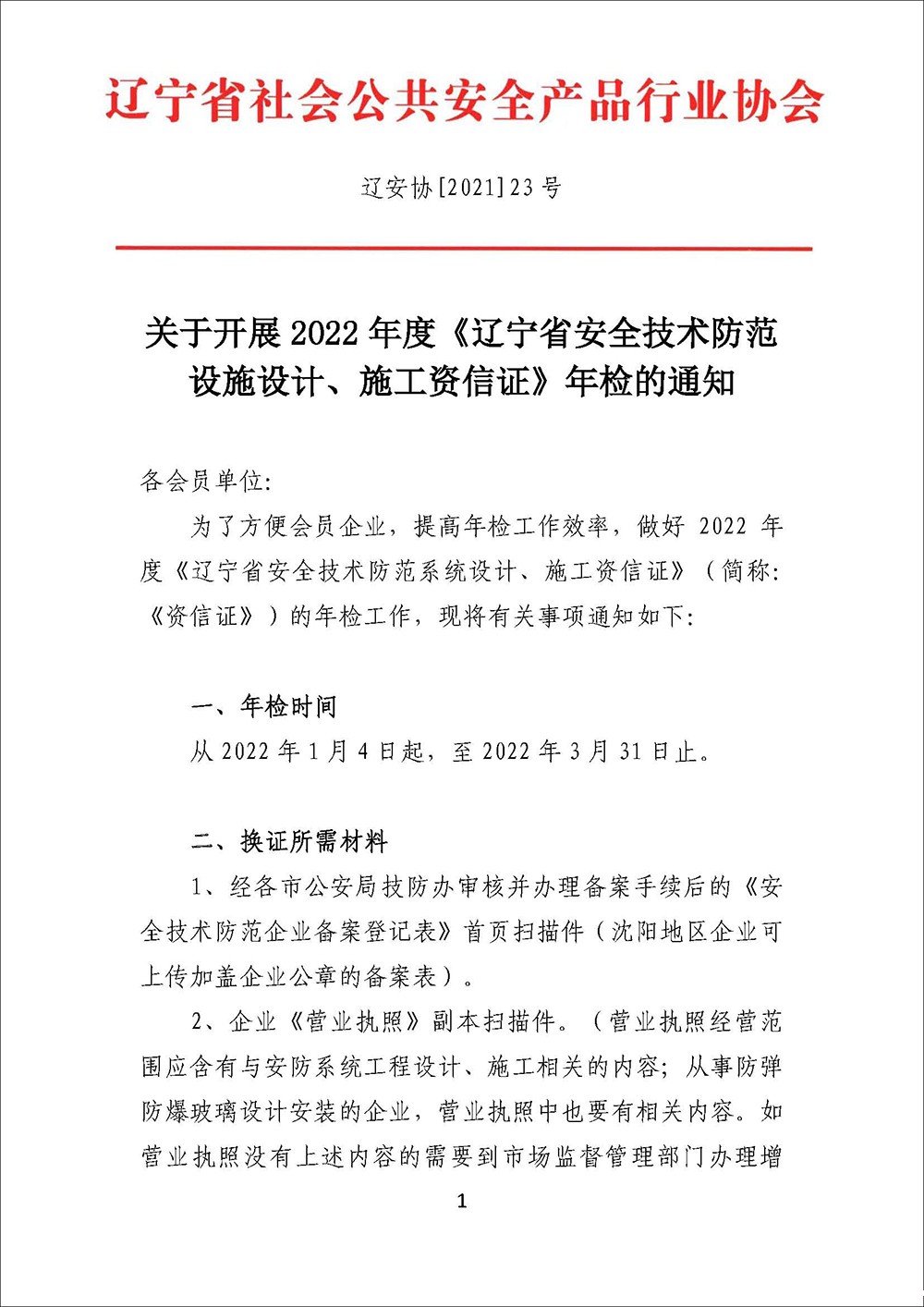 辽宁省社会公共安全产品行业协会

辽安协[2021]23号

关于开展2022年度《辽宁省安全技术防范设施设计、施工资信证》年检的通知

各会员单位:

为了方便会员企业，提高年检工作效率，做好2022年度《辽宁省安全技术防范系统设计、施工资信证》（简称:《资信证》）的年检工作，现将有关事项通知如下:

一、年检时间

从2022年1月4日起，至2022年3月31日止。

二、换证所需材料

1、经各市公安局技防办审核并办理备案手续后的《安全技术防范企业备案登记表》首页扫描件（沈阳地区企业可上传加盖企业公章的备案表）。

2、企业《营业执照》副本扫描件。（营业执照经营范围应含有与安防系统工程设计、施工相关的内容;从事防弹防爆玻璃设计安装的企业，营业执照中也要有相关内容。如营业执照没有上述内容的需要到市场监督管理部门办理增

1